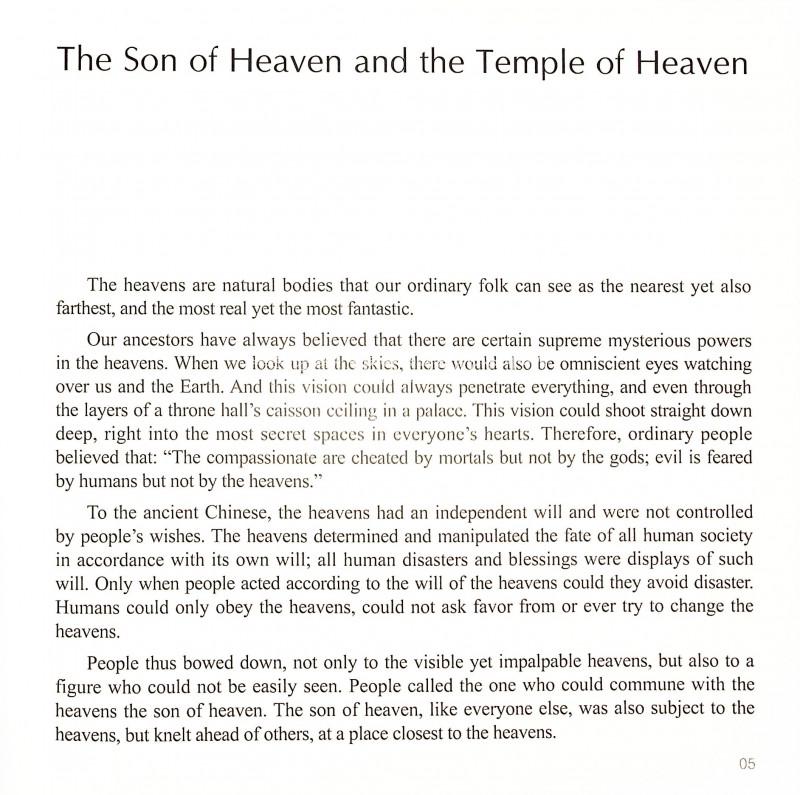 The Son of Heaven and the Temple of Heaven

The heavens are natural bodies that our ordinary folk can see as the nearest yet also farthest, and the most real yet the most fantastic.

Our ancestors have always believed that there are certain supreme mysterious powers in the heavens. When we look up at the skies, there would also be omniscient eyes watching over us and the Earth. And this vision could always penetrate everything, and even through the layers of a throne hall's caisson ceiling in a palace. This vision could shoot straight down deep, right into the most secret spaces in everyone's hearts. Therefore, ordinary people believed that: "The compassionate are cheated by mortals but not by the gods; evil is feared by humans but not by the heavens."

To the ancient Chinese, the heavens had an independent will and were not controlled by people's wishes. The heavens determined and manipulated the fate of all human society in accordance with its own will; all human disasters and blessings were displays of such will. Only when people acted according to the will of the heavens could they avoid disaster. Humans could only obey the heavens, could not ask favor from or ever try to change the heavens.

People thus bowed down, not only to the visible yet impalpable heavens, but also to a figure who could not be easily seen. People called the one who could commune with the heavens the son of heaven. The son of heaven, like everyone else, was also subject to the heavens, but knelt ahead of others, at a place closest to the heavens.

05